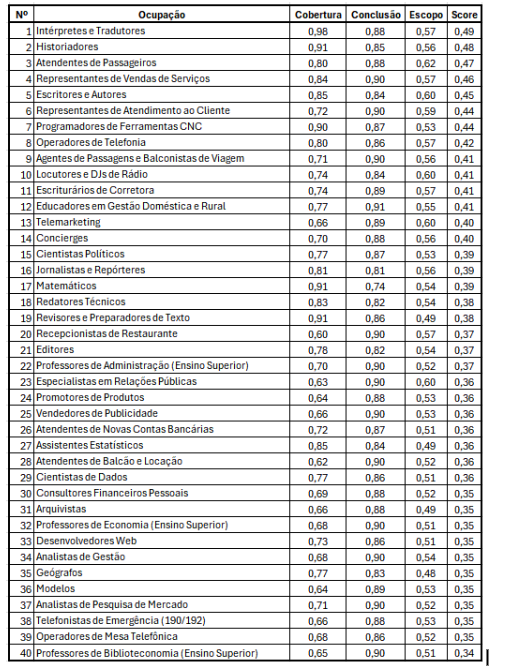 | Nº | Ocupação | Cobertura | Conclusão | Escopo | Score |
|---|---|---|---|---|---|
| 1 | Intérpretes e Tradutores | 0,98 | 0,88 | 0,57 | 0,49 |
| 2 | Historiadores | 0,91 | 0,85 | 0,56 | 0,48 |
| 3 | Atendentes de Passageiros | 0,80 | 0,88 | 0,62 | 0,47 |
| 4 | Representantes de Vendas de Serviços | 0,84 | 0,90 | 0,57 | 0,46 |
| 5 | Escritores e Autores | 0,85 | 0,84 | 0,60 | 0,45 |
| 6 | Representantes de Atendimento ao Cliente | 0,72 | 0,90 | 0,59 | 0,44 |
| 7 | Programadores de Ferramentas CNC | 0,90 | 0,87 | 0,53 | 0,44 |
| 8 | Operadores de Telefonia | 0,80 | 0,86 | 0,57 | 0,42 |
| 9 | Agentes de Passagens e Balconistas de Viagem | 0,71 | 0,90 | 0,56 | 0,41 |
| 10 | Locutores e DJs de Rádio | 0,74 | 0,84 | 0,60 | 0,41 |
| 11 | Escriturários de Corretora | 0,74 | 0,89 | 0,57 | 0,41 |
| 12 | Educadores em Gestão Doméstica e Rural | 0,77 | 0,91 | 0,55 | 0,41 |
| 13 | Telemarketing | 0,66 | 0,89 | 0,60 | 0,40 |
| 14 | Concierges | 0,70 | 0,88 | 0,56 | 0,40 |
| 15 | Cientistas Políticos | 0,77 | 0,87 | 0,53 | 0,39 |
| 16 | Jornalistas e Repórteres | 0,81 | 0,81 | 0,56 | 0,39 |
| 17 | Matemáticos | 0,91 | 0,74 | 0,54 | 0,39 |
| 18 | Redatores Técnicos | 0,83 | 0,82 | 0,54 | 0,38 |
| 19 | Revisores e Preparadores de Texto | 0,91 | 0,86 | 0,49 | 0,38 |
| 20 | Recepcionistas de Restaurante | 0,60 | 0,90 | 0,57 | 0,37 |
| 21 | Editores | 0,78 | 0,82 | 0,54 | 0,37 |
| 22 | Professores de Administração (Ensino Superior) | 0,70 | 0,90 | 0,52 | 0,37 |
| 23 | Especialistas em Relações Públicas | 0,63 | 0,90 | 0,60 | 0,36 |
| 24 | Promotores de Produtos | 0,64 | 0,88 | 0,53 | 0,36 |
| 25 | Vendedores de Publicidade | 0,66 | 0,90 | 0,53 | 0,36 |
| 26 | Atendentes de Novas Contas Bancárias | 0,72 | 0,87 | 0,51 | 0,36 |
| 27 | Assistentes Estatísticos | 0,85 | 0,84 | 0,49 | 0,36 |
| 28 | Atendentes de Balcão e Locação | 0,62 | 0,90 | 0,52 | 0,36 |
| 29 | Cientistas de Dados | 0,77 | 0,86 | 0,51 | 0,36 |
| 30 | Consultores Financeiros Pessoais | 0,69 | 0,88 | 0,52 | 0,35 |
| 31 | Arquivistas | 0,66 | 0,88 | 0,49 | 0,35 |
| 32 | Professores de Economia (Ensino Superior) | 0,68 | 0,90 | 0,51 | 0,35 |
| 33 | Desenvolvedores Web | 0,73 | 0,86 | 0,51 | 0,35 |
| 34 | Analistas de Gestão | 0,68 | 0,90 | 0,54 | 0,35 |
| 35 | Geógrafos | 0,77 | 0,83 | 0,48 | 0,35 |
| 36 | Modelos | 0,64 | 0,89 | 0,53 | 0,35 |
| 37 | Analistas de Pesquisa de Mercado | 0,71 | 0,90 | 0,52 | 0,35 |
| 38 | Telefonistas de Emergência (190/192) | 0,66 | 0,88 | 0,53 | 0,35 |
| 39 | Operadores de Mesa Telefônica | 0,68 | 0,86 | 0,52 | 0,35 |
| 40 | Professores de Biblioteconomia (Ensino Superior) | 0,65 | 0,90 | 0,51 | 0,34 |